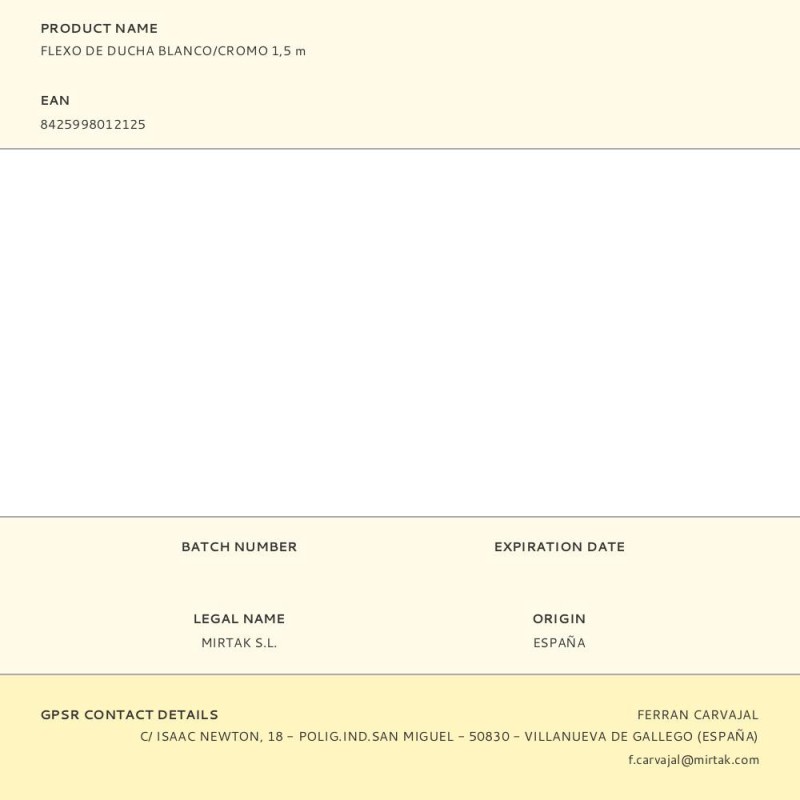 PRODUCT NAME
FLEXO DE DUCHA BLANCO/CROMO 1,5 m

EAN
8425998012125

BATCH NUMBER

EXPIRATION DATE

LEGAL NAME
MIRTAK S.L.

ORIGIN
ESPAÑA

GPSR CONTACT DETAILS

FERRAN CARVAJAL
C/ ISAAC NEWTON, 18 – POLIG.IND.SAN MIGUEL – 50830 – VILLANUEVA DE GALLEGO (ESPAÑA)
f.carvajal@mirtak.com